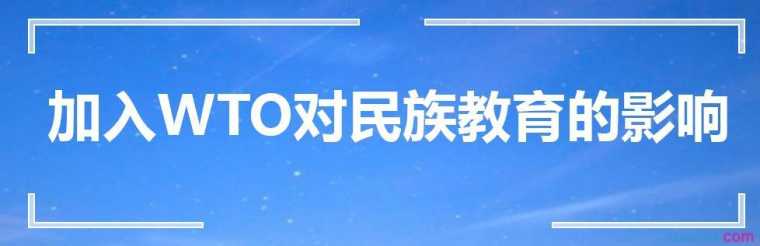 加入WTO对民族教育的影响

com